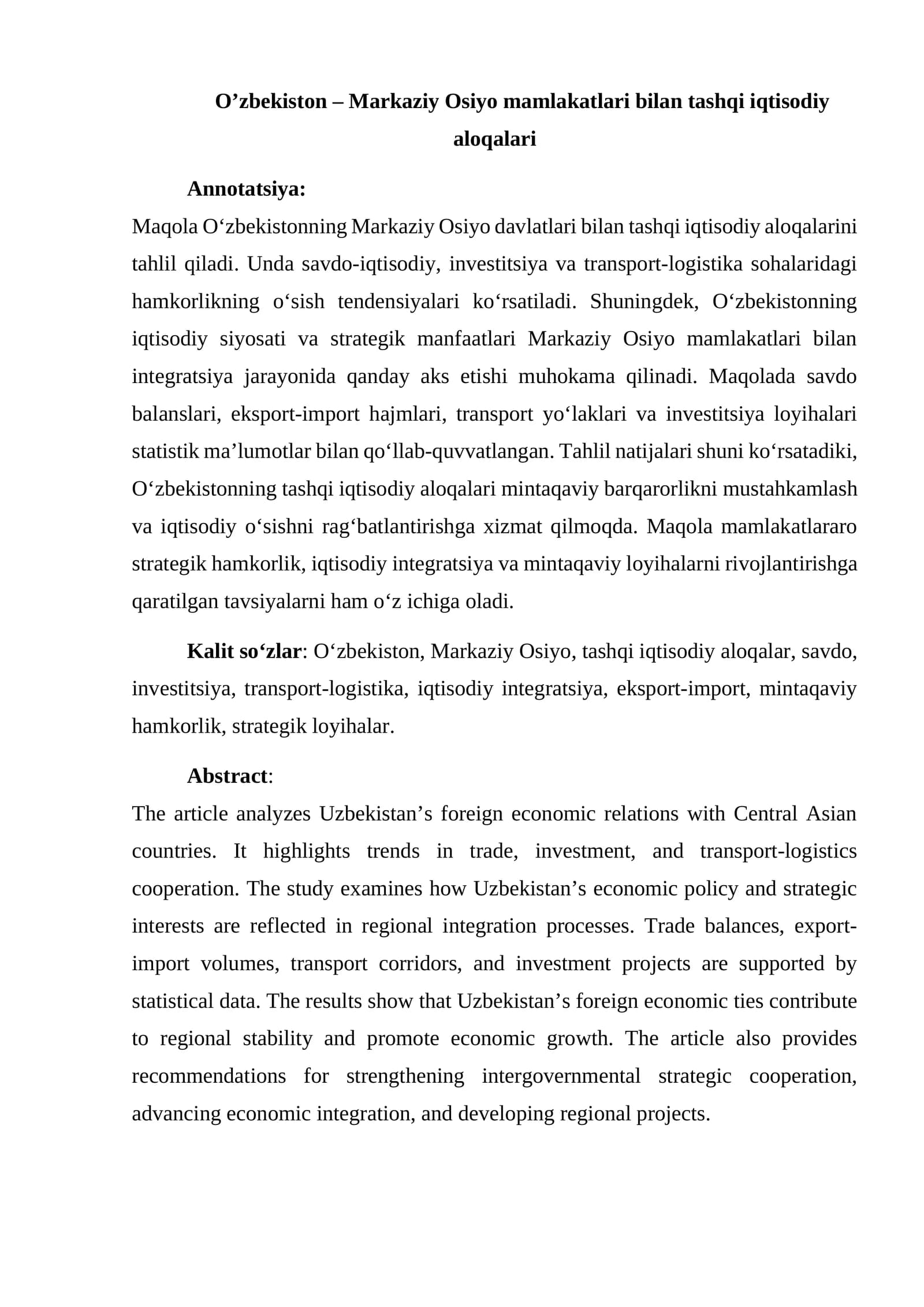 O'zbekiston – Markaziy Osiyo mamlakatlari bilan tashqi iqtisodiy aloqalari

Annotatsiya:

Maqola O'zbekistonning Markaziy Osiyo davlatlari bilan tashqi iqtisodiy aloqalarini tahlil qiladi. Unda savdo-iqtisodiy, investitsiya va transport-logistika sohalaridagi hamkorlikning o'sish tendensiyalari ko'rsatiladi. Shuningdek, O'zbekistonning iqtisodiy siyosati va strategik manfaatlari Markaziy Osiyo mamlakatlari bilan integratsiya jarayonida qanday aks etishi muhokama qilinadi. Maqolada savdo balanslari, eksport-import hajmlari, transport yo'laklari va investitsiya loyihalari statistik ma'lumotlar bilan qo'llab-quvvatlangan. Tahlil natijalari shuni ko'rsatadiki, O'zbekistonning tashqi iqtisodiy aloqalari mintaqaviy barqarorlikni mustahkamlash va iqtisodiy o'sishni rag'batlantirishga xizmat qilmoqda. Maqola mamlakatlararo strategik hamkorlik, iqtisodiy integratsiya va mintaqaviy loyihalarni rivojlantirishga qaratilgan tavsiyalarni ham o'z ichiga oladi.

Kalit so'zlar: O'zbekiston, Markaziy Osiyo, tashqi iqtisodiy aloqalar, savdo, investitsiya, transport-logistika, iqtisodiy integratsiya, eksport-import, mintaqaviy hamkorlik, strategik loyihalar.

Abstract:

The article analyzes Uzbekistan's foreign economic relations with Central Asian countries. It highlights trends in trade, investment, and transport-logistics cooperation. The study examines how Uzbekistan's economic policy and strategic interests are reflected in regional integration processes. Trade balances, export-import volumes, transport corridors, and investment projects are supported by statistical data. The results show that Uzbekistan's foreign economic ties contribute to regional stability and promote economic growth. The article also provides recommendations for strengthening intergovernmental strategic cooperation, advancing economic integration, and developing regional projects.